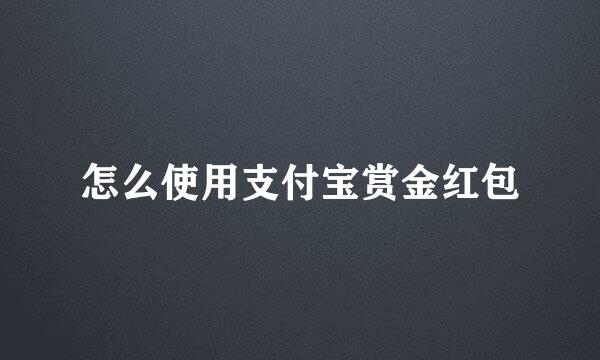 怎么使用支付宝赏金红包